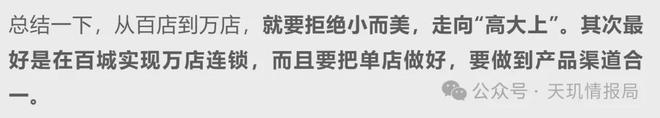 总结一下，从百店到万店，就要拒绝小而美，走向“高大上”。其次最好是在百城实现万店连锁，而且要把单店做好，要做到产品渠道合一。

公众号 · 天玑情报局